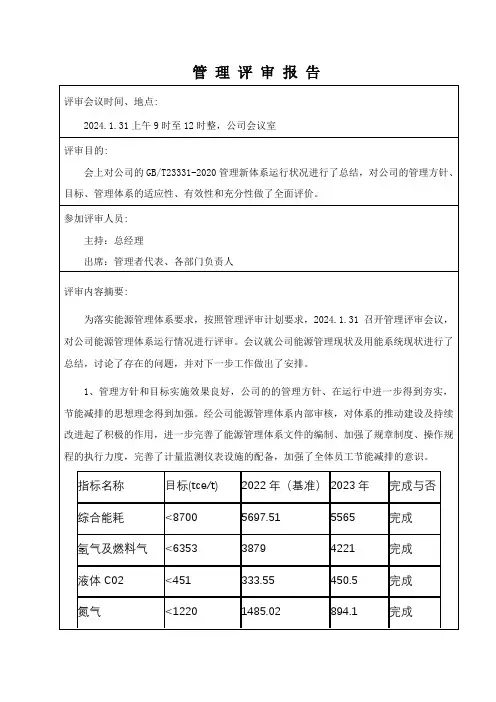 管 理 评 审 报 告

评审会议时间、地点：

2024.1.31 上午 9 时至 12 时整，公司会议室

评审目的：

会上对公司的 GB/T23331-2020 管理新体系运行状况进行了总结，对公司的管理方针、目标、管理体系的适应性、有效性和充分性做了全面评价。

参加评审人员：

主持：总经理

出席：管理者代表、各部门负责人

评审内容摘要：

为落实能源管理体系要求，按照管理评审计划要求，2024.1.31 召开管理评审会议，对公司能源管理体系运行情况进行评审。会议就公司能源管理现状及用能系统现状进行了总结，讨论了存在的问题，并对下一步工作做出了安排。

1、管理方针和目标实施效果良好，公司的的管理方针、在运行中进一步得到夯实，节能减排的思想理念得到加强。经公司能源管理体系内部审核，对体系的推动建设及持续改进起了积极的作用，进一步完善了能源管理体系文件的编制、加强了规章制度、操作规程的执行力度，完善了计量监测仪表设施的配备，加强了全体员工节能减排的意识。

| 指标名称 | 目标(tce/t) | 2022 年（基准） | 2023 年 | 完成与否 |
|---|---|---|---|---|
| 综合能耗 | <8700 | 5697.51 | 5565 | 完成 |
| 氢气及燃料气 | <6353 | 3879 | 4221 | 完成 |
| 液体 C02 | <451 | 333.55 | 450.5 | 完成 |
| 氮气 | <1220 | 1485.02 | 894.1 | 完成 |